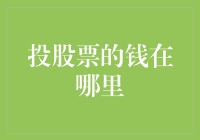 投股票的钱在哪里